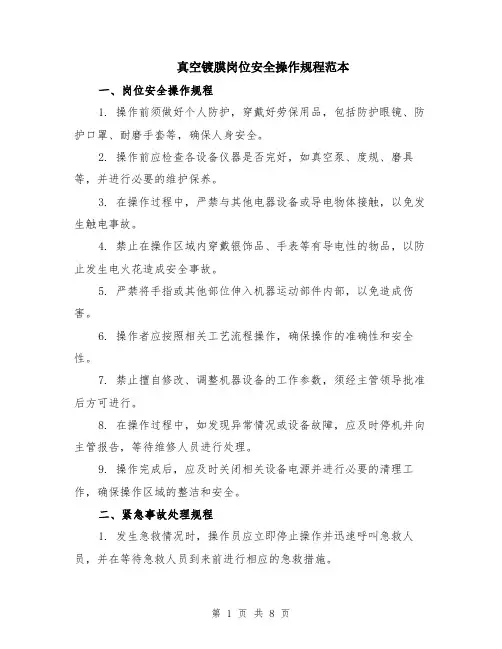 真空镀膜岗位安全操作规程范本

一、岗位安全操作规程

1. 操作前须做好个人防护，穿戴好劳保用品，包括防护眼镜、防护口罩、耐磨手套等，确保人身安全。

2. 操作前应检查各设备仪器是否完好，如真空泵、度规、磨具等，并进行必要的维护保养。

3. 在操作过程中，严禁与其他电器设备或导电物体接触，以免发生触电事故。

4. 禁止在操作区域内穿戴银饰品、手表等有导电性的物品，以防止发生电火花造成安全事故。

5. 严禁将手指或其他部位伸入机器运动部件内部，以免造成伤害。

6. 操作者应按照相关工艺流程操作，确保操作的准确性和安全性。

7. 禁止擅自修改、调整机器设备的工作参数，须经主管领导批准后方可进行。

8. 在操作过程中，如发现异常情况或设备故障，应及时停机并向主管报告，等待维修人员进行处理。

9. 操作完成后，应及时关闭相关设备电源并进行必要的清理工作，确保操作区域的整洁和安全。

二、紧急事故处理规程

1. 发生急救情况时，操作员应立即停止操作并迅速呼叫急救人员，并在等待急救人员到来前进行相应的急救措施。

第 1 页 共 8 页